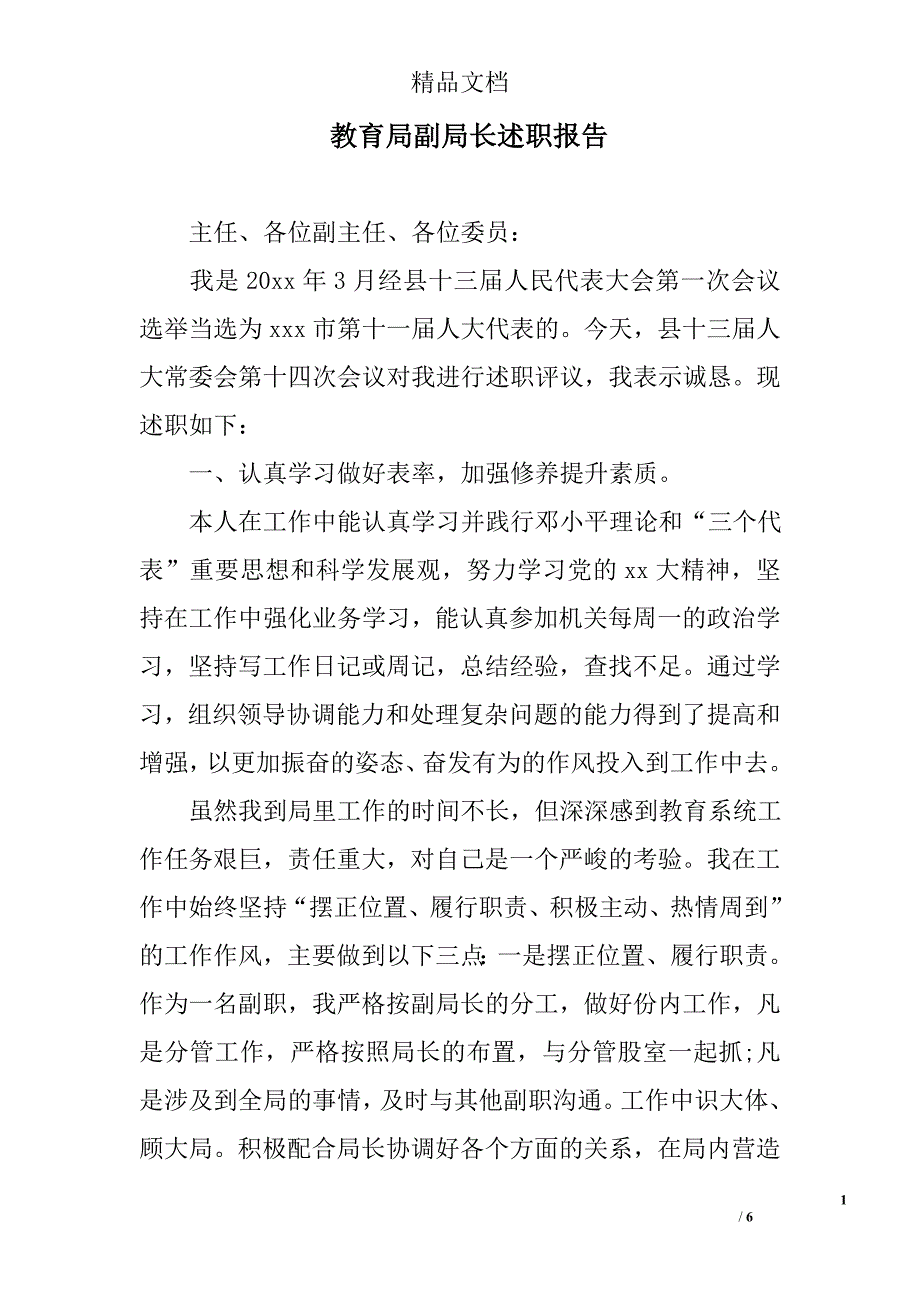 精品文档

教育局副局长述职报告

主任、各位副主任、各位委员：

我是20xx年3月经县十三届人民代表大会第一次会议选举当选为xxx市第十一届人大代表的。今天，县十三届人大常委会第十四次会议对我进行述职评议，我表示诚恳。现述职如下：

一、认真学习做好表率，加强修养提升素质。

本人在工作中能认真学习并践行邓小平理论和“三个代表”重要思想和科学发展观，努力学习党的xx大精神，坚持在工作中强化业务学习，能认真参加机关每周一的政治学习，坚持写工作日记或周记，总结经验，查找不足。通过学习，组织领导协调能力和处理复杂问题的能力得到了提高和增强，以更加振奋的姿态、奋发有为的作风投入到工作中去。

虽然我到局里工作的时间不长，但深深感到教育系统工作任务艰巨，责任重大，对自己是一个严峻的考验。我在工作中始终坚持“摆正位置、履行职责、积极主动、热情周到”的工作作风，主要做到以下三点:一是摆正位置、履行职责。作为一名副职，我严格按副局长的分工，做好份内工作，凡是分管工作，严格按照局长的布置，与分管股室一起抓;凡是涉及到全局的事情，及时与其他副职沟通。工作中识大体、顾大局。积极配合局长协调好各个方面的关系，在局内营造

1

/ 6